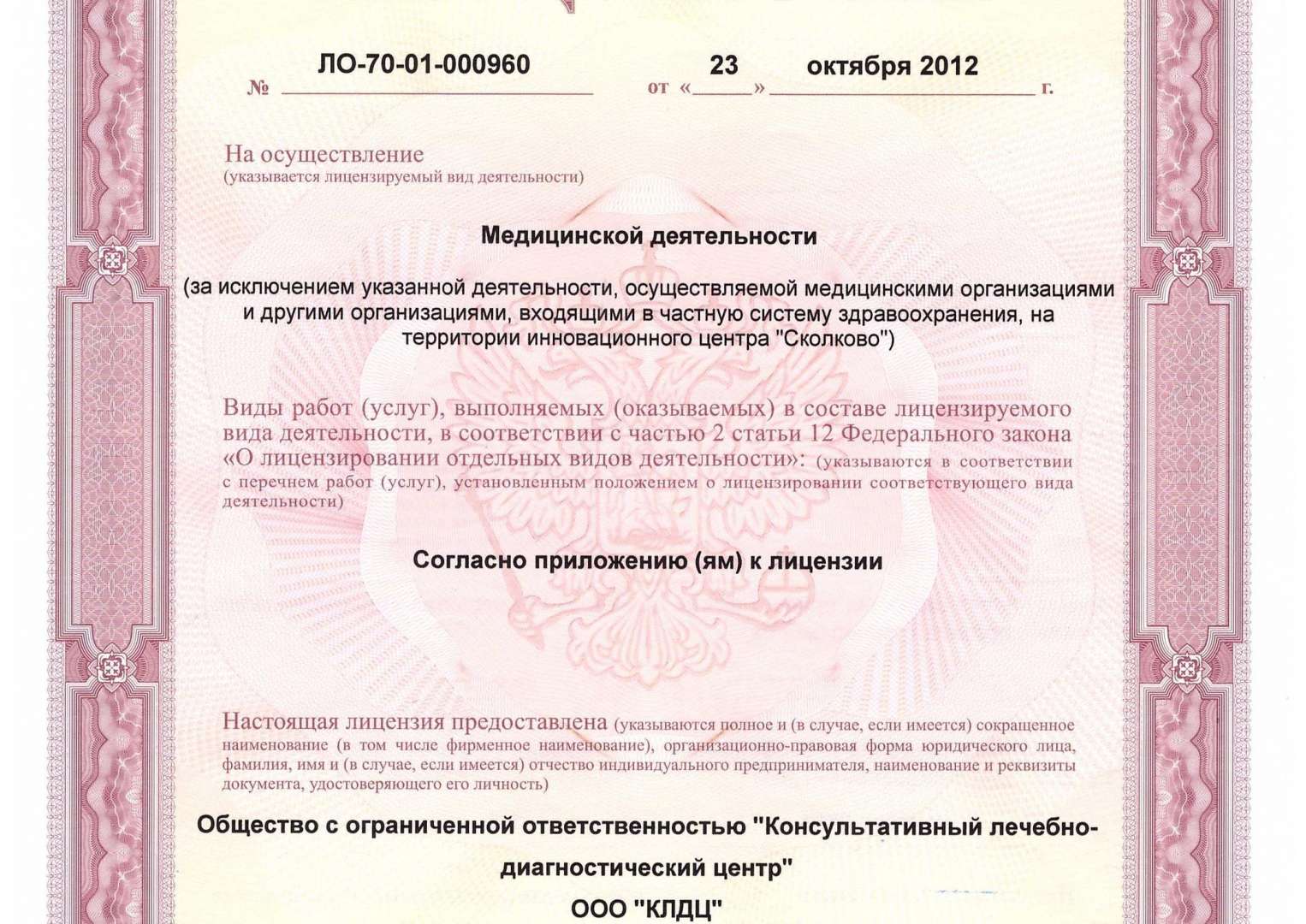 № ЛО-70-01-000960 от « 23 » октября 2012 г.

На осуществление
(указывается лицензируемый вид деятельности)

Медицинской деятельности

(за исключением указанной деятельности, осуществляемой медицинскими организациями и другими организациями, входящими в частную систему здравоохранения, на территории инновационного центра "Сколково")

Виды работ (услуг), выполняемых (оказываемых) в составе лицензируемого вида деятельности, в соответствии с частью 2 статьи 12 Федерального закона «О лицензировании отдельных видов деятельности»: (указываются в соответствии с перечнем работ (услуг), установленным положением о лицензировании соответствующего вида деятельности)

Согласно приложению (ям) к лицензии

Настоящая лицензия предоставлена (указываются полное и (в случае, если имеется) сокращенное наименование (в том числе фирменное наименование), организационно-правовая форма юридического лица, фамилия, имя и (в случае, если имеется) отчество индивидуального предпринимателя, наименование и реквизиты документа, удостоверяющего его личность)

Общество с ограниченной ответственностью "Консультативный лечебно-диагностический центр"

ООО "КЛДЦ"